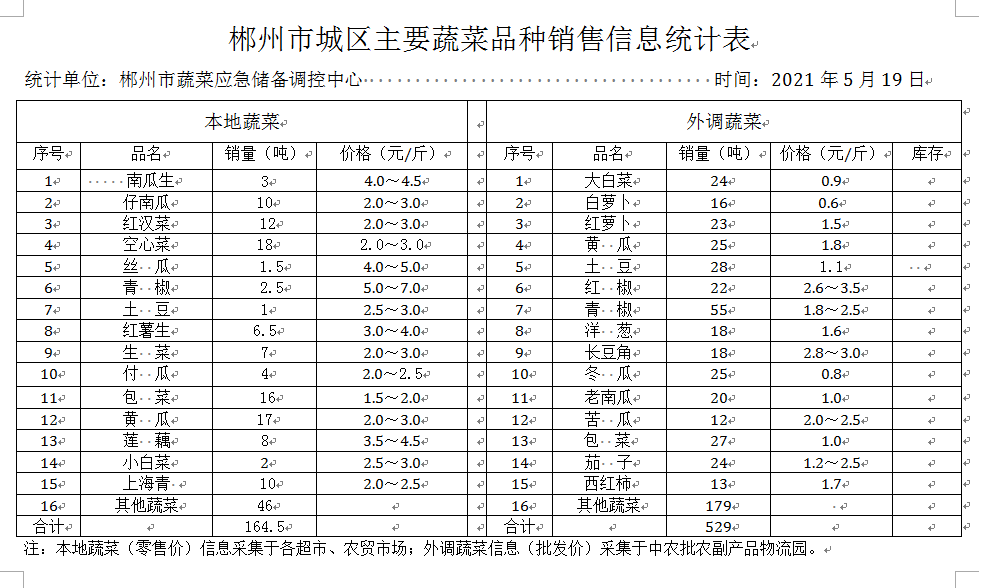 郴州市城区主要蔬菜品种销售信息统计表

统计单位：郴州市蔬菜应急储备调控中心 时间：2021 年 5 月 19 日

| 本地蔬菜 | | | | | 外调蔬菜 | | | | |
|---|---|---|---|---|---|---|---|---|---|
| 序号 | 品名 | 销量（吨） | 价格（元/斤） | | 序号 | 品名 | 销量（吨） | 价格（元/斤） | 库存 |
| 1 | 南瓜生 | 3 | 4.0～4.5 | | 1 | 大白菜 | 24 | 0.9 | |
| 2 | 仔南瓜 | 10 | 2.0～3.0 | | 2 | 白萝卜 | 16 | 0.6 | |
| 3 | 红汉菜 | 12 | 2.0～3.0 | | 3 | 红萝卜 | 23 | 1.5 | |
| 4 | 空心菜 | 18 | 2.0～3.0 | | 4 | 黄 瓜 | 25 | 1.8 | |
| 5 | 丝 瓜 | 1.5 | 4.0～5.0 | | 5 | 土 豆 | 28 | 1.1 | |
| 6 | 青 椒 | 2.5 | 5.0～7.0 | | 6 | 红 椒 | 22 | 2.6～3.5 | |
| 7 | 土 豆 | 1 | 2.5～3.0 | | 7 | 青 椒 | 55 | 1.8～2.5 | |
| 8 | 红薯生 | 6.5 | 3.0～4.0 | | 8 | 洋 葱 | 18 | 1.6 | |
| 9 | 生 菜 | 7 | 2.0～3.0 | | 9 | 长豆角 | 18 | 2.8～3.0 | |
| 10 | 付 瓜 | 4 | 2.0～2.5 | | 10 | 冬 瓜 | 25 | 0.8 | |
| 11 | 包 菜 | 16 | 1.5～2.0 | | 11 | 老南瓜 | 20 | 1.0 | |
| 12 | 黄 瓜 | 17 | 2.0～3.0 | | 12 | 苦 瓜 | 12 | 2.0～2.5 | |
| 13 | 莲 藕 | 8 | 3.5～4.5 | | 13 | 包 菜 | 27 | 1.0 | |
| 14 | 小白菜 | 2 | 2.5～3.0 | | 14 | 茄 子 | 24 | 1.2～2.5 | |
| 15 | 上海青 | 10 | 2.0～2.5 | | 15 | 西红柿 | 13 | 1.7 | |
| 16 | 其他蔬菜 | 46 | | | 16 | 其他蔬菜 | 179 | | |
| 合计 | | 164.5 | | | 合计 | | 529 | | |

注：本地蔬菜（零售价）信息采集于各超市、农贸市场；外调蔬菜信息（批发价）采集于中农批农副产品物流园。